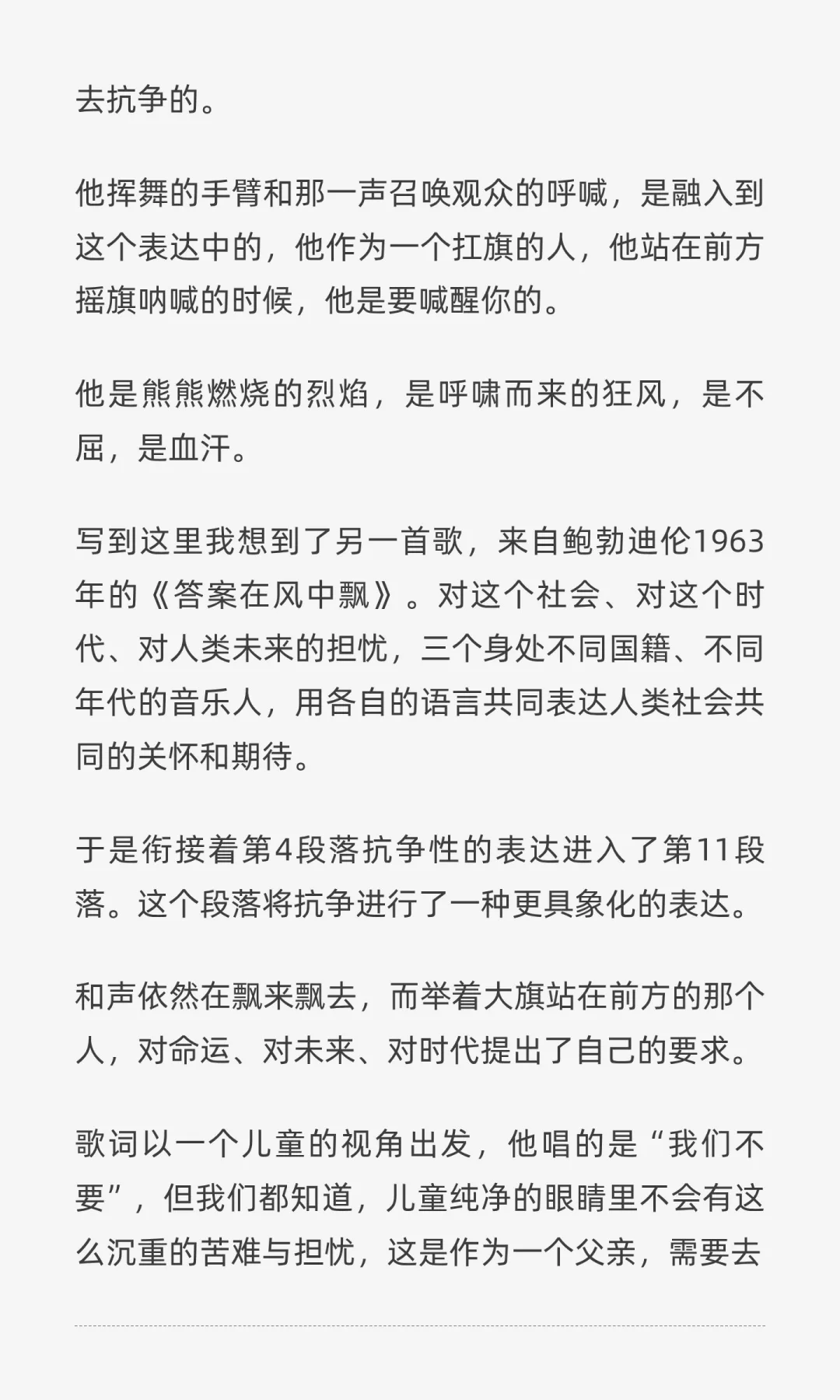 去抗争的。

他挥舞的手臂和那一声召唤观众的呼喊，是融入到这个表达中的，他作为一个扛旗的人，他站在前方摇旗呐喊的时候，他是要喊醒你的。

他是熊熊燃烧的烈焰，是呼啸而来的狂风，是不屈，是血汗。

写到这里我想到了另一首歌，来自鲍勃迪伦1963年的《答案在风中飘》。对这个社会、对这个时代、对人类未来的担忧，三个身处不同国籍、不同年代的音乐人，用各自的语言共同表达人类社会共同的关怀和期待。

于是衔接着第4段落抗争性的表达进入了第11段落。这个段落将抗争进行了一种更具象化的表达。

和声依然在飘来飘去，而举着大旗站在前方的那个人，对命运、对未来、对时代提出了自己的要求。

歌词以一个儿童的视角出发，他唱的是“我们不要”，但我们都知道，儿童纯净的眼睛里不会有这么沉重的苦难与担忧，这是作为一个父亲，需要去